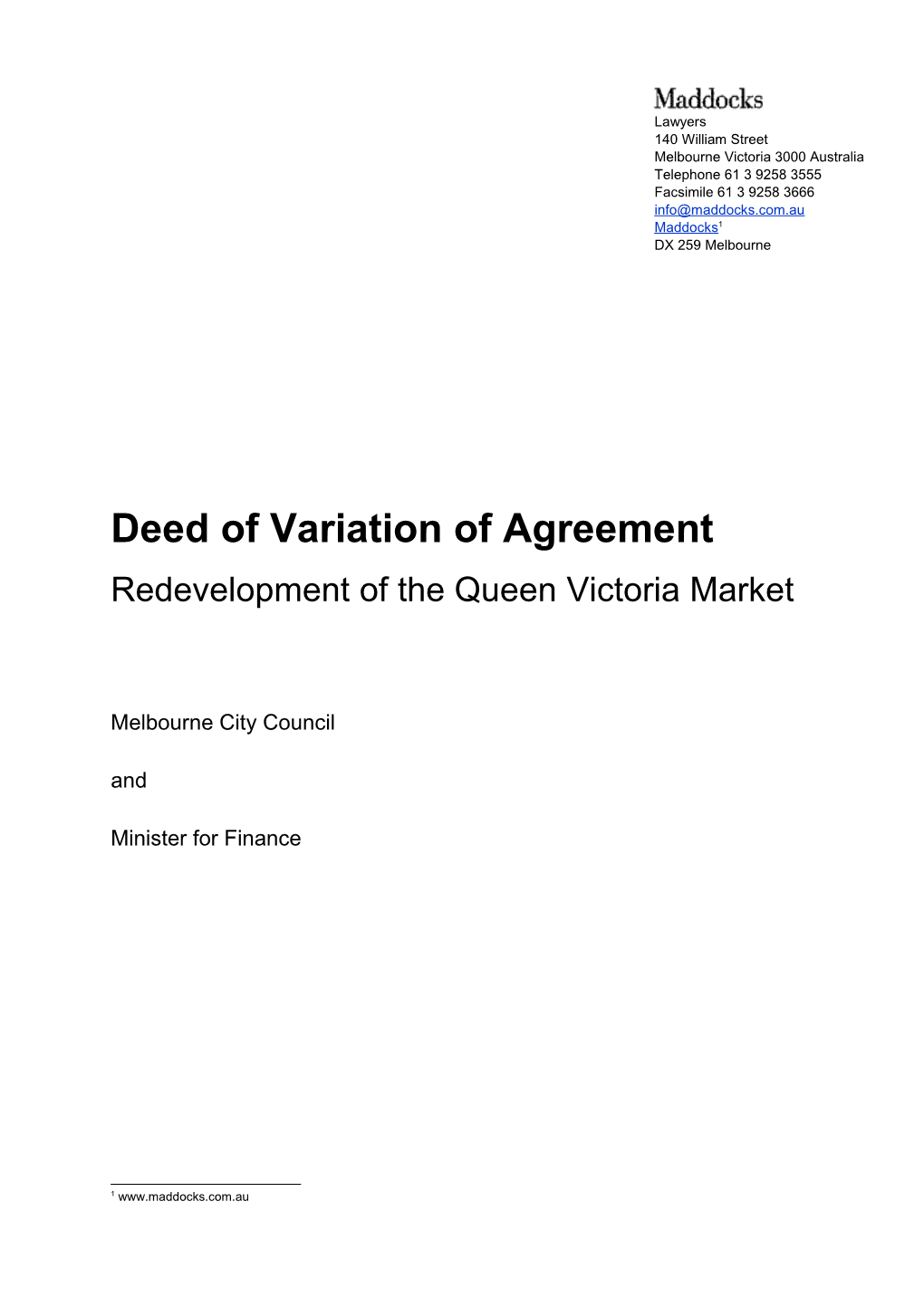 Maddocks
Lawyers
140 William Street
Melbourne Victoria 3000 Australia
Telephone 61 3 9258 3555
Facsimile 61 3 9258 3666
info@maddocks.com.au
Maddocks$^1$
DX 259 Melbourne

Deed of Variation of Agreement

Redevelopment of the Queen Victoria Market

Melbourne City Council

and

Minister for Finance

$^1$ www.maddocks.com.au